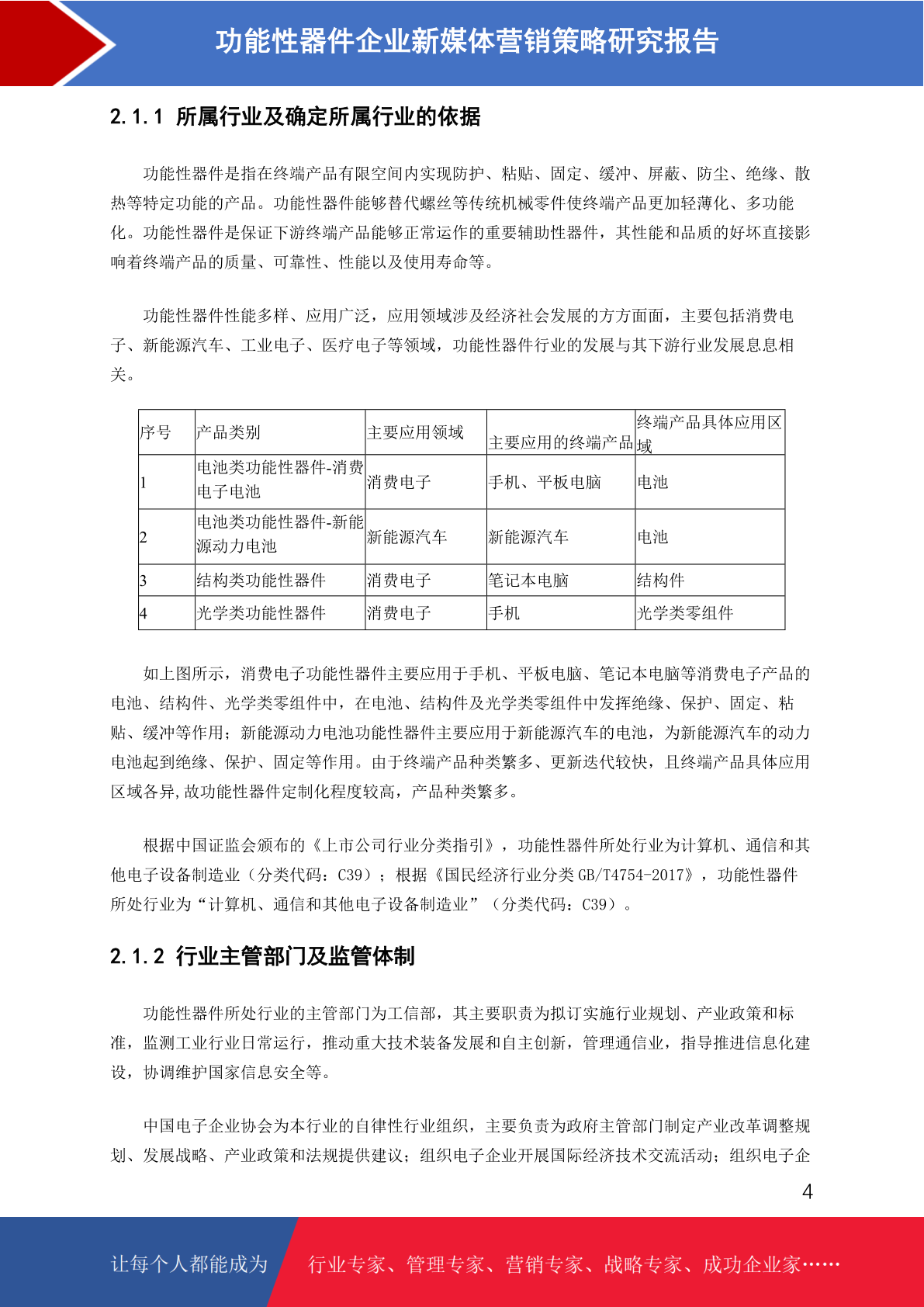 功能性器件企业新媒体营销策略研究报告

2.1.1 所属行业及确定所属行业的依据

功能性器件是指在终端产品有限空间内实现防护、粘贴、固定、缓冲、屏蔽、防尘、绝缘、散热等特定功能的产品。功能性器件能够替代螺丝等传统机械零件使终端产品更加轻薄化、多功能化。功能性器件是保证下游终端产品能够正常运作的重要辅助性器件，其性能和品质的好坏直接影响着终端产品的质量、可靠性、性能以及使用寿命等。

功能性器件性能多样、应用广泛，应用领域涉及经济社会发展的方方面面，主要包括消费电子、新能源汽车、工业电子、医疗电子等领域，功能性器件行业的发展与其下游行业发展息息相关。

| 序号 | 产品类别 | 主要应用领域 | 主要应用的终端产品 | 终端产品具体应用区域 |
|---|---|---|---|---|
| 1 | 电池类功能性器件-消费电子电池 | 消费电子 | 手机、平板电脑 | 电池 |
| 2 | 电池类功能性器件-新能源动力电池 | 新能源汽车 | 新能源汽车 | 电池 |
| 3 | 结构类功能性器件 | 消费电子 | 笔记本电脑 | 结构件 |
| 4 | 光学类功能性器件 | 消费电子 | 手机 | 光学类零组件 |

如上图所示，消费电子功能性器件主要应用于手机、平板电脑、笔记本电脑等消费电子产品的电池、结构件、光学类零组件中，在电池、结构件及光学类零组件中发挥绝缘、保护、固定、粘贴、缓冲等作用；新能源动力电池功能性器件主要应用于新能源汽车的电池，为新能源汽车的动力电池起到绝缘、保护、固定等作用。由于终端产品种类繁多、更新迭代较快，且终端产品具体应用区域各异,故功能性器件定制化程度较高，产品种类繁多。

根据中国证监会颁布的《上市公司行业分类指引》，功能性器件所处行业为计算机、通信和其他电子设备制造业（分类代码：C39）；根据《国民经济行业分类 GB/T4754-2017》，功能性器件所处行业为“计算机、通信和其他电子设备制造业”（分类代码：C39）。

2.1.2 行业主管部门及监管体制

功能性器件所处行业的主管部门为工信部，其主要职责为拟订实施行业规划、产业政策和标准，监测工业行业日常运行，推动重大技术装备发展和自主创新，管理通信业，指导推进信息化建设，协调维护国家信息安全等。

中国电子企业协会为本行业的自律性行业组织，主要负责为政府主管部门制定产业改革调整规划、发展战略、产业政策和法规提供建议；组织电子企业开展国际经济技术交流活动；组织电子企

4

让每个人都能成为 行业专家、管理专家、营销专家、战略专家、成功企业家……